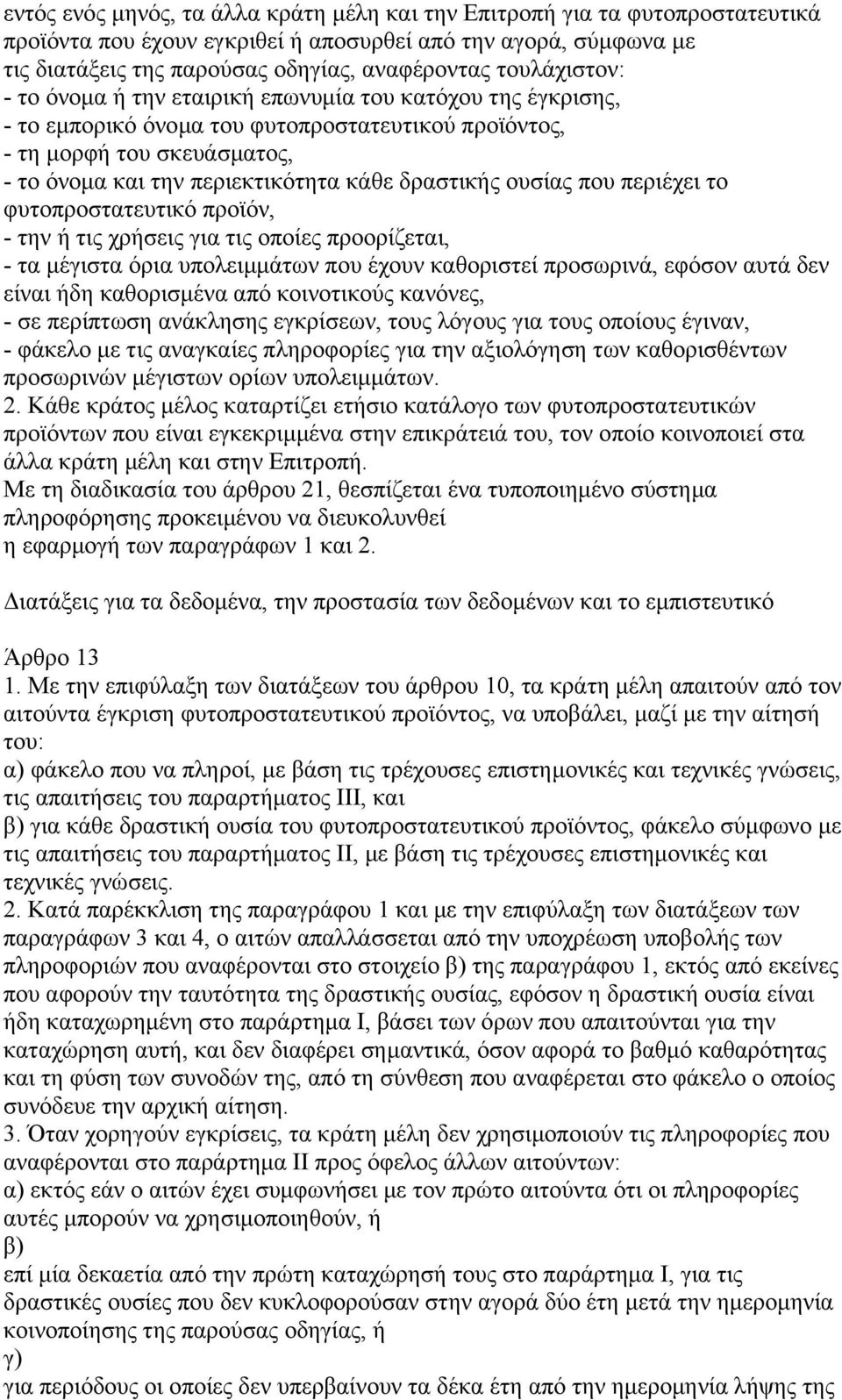 εντός ενός μηνός, τα άλλα κράτη μέλη και την Επιτροπή για τα φυτοπροστατευτικά προϊόντα που έχουν εγκριθεί ή αποσυρθεί από την αγορά, σύμφωνα με τις διατάξεις της παρούσας οδηγίας, αναφέροντας τουλάχιστον:
- το όνομα ή την εταιρική επωνυμία του κατόχου της έγκρισης,
- το εμπορικό όνομα του φυτοπροστατευτικού προϊόντος,
- τη μορφή του σκευάσματος,
- το όνομα και την περιεκτικότητα κάθε δραστικής ουσίας που περιέχει το φυτοπροστατευτικό προϊόν,
- την ή τις χρήσεις για τις οποίες προορίζεται,
- τα μέγιστα όρια υπολειμμάτων που έχουν καθοριστεί προσωρινά, εφόσον αυτά δεν είναι ήδη καθορισμένα από κοινοτικούς κανόνες,
- σε περίπτωση ανάκλησης εγκρίσεων, τους λόγους για τους οποίους έγιναν,
- φάκελο με τις αναγκαίες πληροφορίες για την αξιολόγηση των καθορισθέντων προσωρινών μέγιστων ορίων υπολειμμάτων.
2. Κάθε κράτος μέλος καταρτίζει ετήσιο κατάλογο των φυτοπροστατευτικών προϊόντων που είναι εγκεκριμμένα στην επικράτειά του, τον οποίο κοινοποιεί στα άλλα κράτη μέλη και στην Επιτροπή.
Με τη διαδικασία του άρθρου 21, θεσπίζεται ένα τυποποιημένο σύστημα πληροφόρησης προκειμένου να διευκολυνθεί η εφαρμογή των παραγράφων 1 και 2.

Διατάξεις για τα δεδομένα, την προστασία των δεδομένων και το εμπιστευτικό

Άρθρο 13
1. Με την επιφύλαξη των διατάξεων του άρθρου 10, τα κράτη μέλη απαιτούν από τον αιτούντα έγκριση φυτοπροστατευτικού προϊόντος, να υποβάλει, μαζί με την αίτησή του:
α) φάκελο που να πληροί, με βάση τις τρέχουσες επιστημονικές και τεχνικές γνώσεις, τις απαιτήσεις του παραρτήματος ΙΙΙ, και
β) για κάθε δραστική ουσία του φυτοπροστατευτικού προϊόντος, φάκελο σύμφωνο με τις απαιτήσεις του παραρτήματος ΙΙ, με βάση τις τρέχουσες επιστημονικές και τεχνικές γνώσεις.
2. Κατά παρέκκλιση της παραγράφου 1 και με την επιφύλαξη των διατάξεων των παραγράφων 3 και 4, ο αιτών απαλλάσσεται από την υποχρέωση υποβολής των πληροφοριών που αναφέρονται στο στοιχείο β) της παραγράφου 1, εκτός από εκείνες που αφορούν την ταυτότητα της δραστικής ουσίας, εφόσον η δραστική ουσία είναι ήδη καταχωρημένη στο παράρτημα Ι, βάσει των όρων που απαιτούνται για την καταχώρηση αυτή, και δεν διαφέρει σημαντικά, όσον αφορά το βαθμό καθαρότητας και τη φύση των συνοδών της, από τη σύνθεση που αναφέρεται στο φάκελο ο οποίος συνόδευε την αρχική αίτηση.
3. Όταν χορηγούν εγκρίσεις, τα κράτη μέλη δεν χρησιμοποιούν τις πληροφορίες που αναφέρονται στο παράρτημα ΙΙ προς όφελος άλλων αιτούντων:
α) εκτός εάν ο αιτών έχει συμφωνήσει με τον πρώτο αιτούντα ότι οι πληροφορίες αυτές μπορούν να χρησιμοποιηθούν, ή
β)
επί μία δεκαετία από την πρώτη καταχώρησή τους στο παράρτημα Ι, για τις δραστικές ουσίες που δεν κυκλοφορούσαν στην αγορά δύο έτη μετά την ημερομηνία κοινοποίησης της παρούσας οδηγίας, ή
γ)
για περιόδους οι οποίες δεν υπερβαίνουν τα δέκα έτη από την ημερομηνία λήψης της